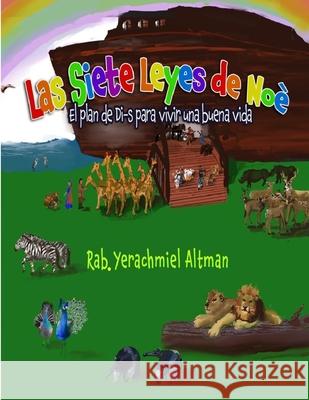 Las Siete Leyes de Noè
El plan de Di-s para vivir una buena vida

Rab. Yerachmiel Altman

Kraina Książek